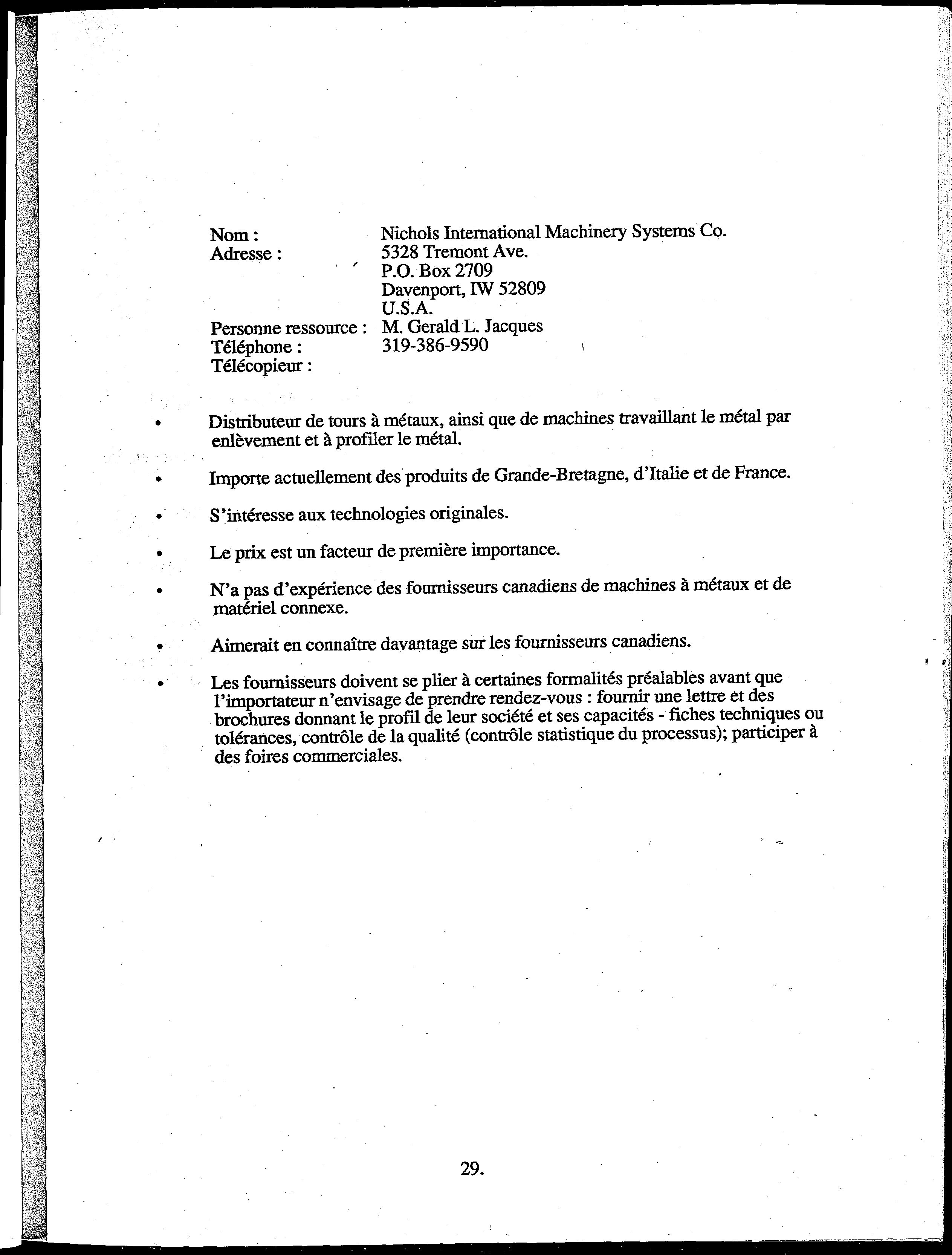 Nom : Nichols International Machinery Systems Co.
Adresse : 5328 Tremont Ave.
P.O. Box 2709
Davenport, IW 52809
U.S.A.
Personne ressource : M. Gerald L. Jacques
Téléphone : 319-386-9590
Télécopieur :

• Distributeur de tours à métaux, ainsi que de machines travaillant le métal par enlèvement et à profiler le métal.

• Importe actuellement des produits de Grande-Bretagne, d'Italie et de France.

• S'intéresse aux technologies originales.

• Le prix est un facteur de première importance.

• N'a pas d'expérience des fournisseurs canadiens de machines à métaux et de matériel connexe.

• Aimerait en connaître davantage sur les fournisseurs canadiens.

• Les fournisseurs doivent se plier à certaines formalités préalables avant que l'importateur n'envisage de prendre rendez-vous : fournir une lettre et des brochures donnant le profil de leur société et ses capacités - fiches techniques ou tolérances, contrôle de la qualité (contrôle statistique du processus); participer à des foires commerciales.

29.